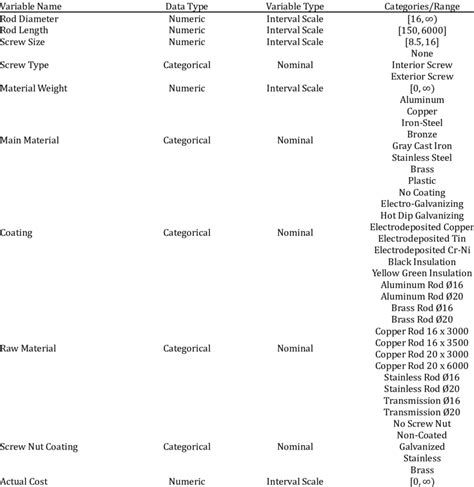 | Variable Name | Data Type | Variable Type | Categories/Range |
|---|---|---|---|
| Rod Diameter | Numeric | Interval Scale | $[16, \infty)$ |
| Rod Length | Numeric | Interval Scale | $[150, 6000]$ |
| Screw Size | Numeric | Interval Scale | $[8.5, 16]$ |
| Screw Type | Categorical | Nominal | None<br>Interior Screw<br>Exterior Screw |
| Material Weight | Numeric | Interval Scale | $[0, \infty)$ |
| Main Material | Categorical | Nominal | Aluminum<br>Copper<br>Iron-Steel<br>Bronze<br>Gray Cast Iron<br>Stainless Steel<br>Brass<br>Plastic |
| Coating | Categorical | Nominal | No Coating<br>Electro-Galvanizing<br>Hot Dip Galvanizing<br>Electrodeposited Copper<br>Electrodeposited Tin<br>Electrodeposited Cr-Ni<br>Black Insulation<br>Yellow Green Insulation |
| Raw Material | Categorical | Nominal | Aluminum Rod Ø16<br>Aluminum Rod Ø20<br>Brass Rod Ø16<br>Brass Rod Ø20<br>Copper Rod 16 x 3000<br>Copper Rod 16 x 3500<br>Copper Rod 20 x 3000<br>Copper Rod 20 x 6000<br>Stainless Rod Ø16<br>Stainless Rod Ø20<br>Transmission Ø16<br>Transmission Ø20 |
| Screw Nut Coating | Categorical | Nominal | No Screw Nut<br>Non-Coated<br>Galvanized<br>Stainless<br>Brass |
| Actual Cost | Numeric | Interval Scale | $[0, \infty)$ |